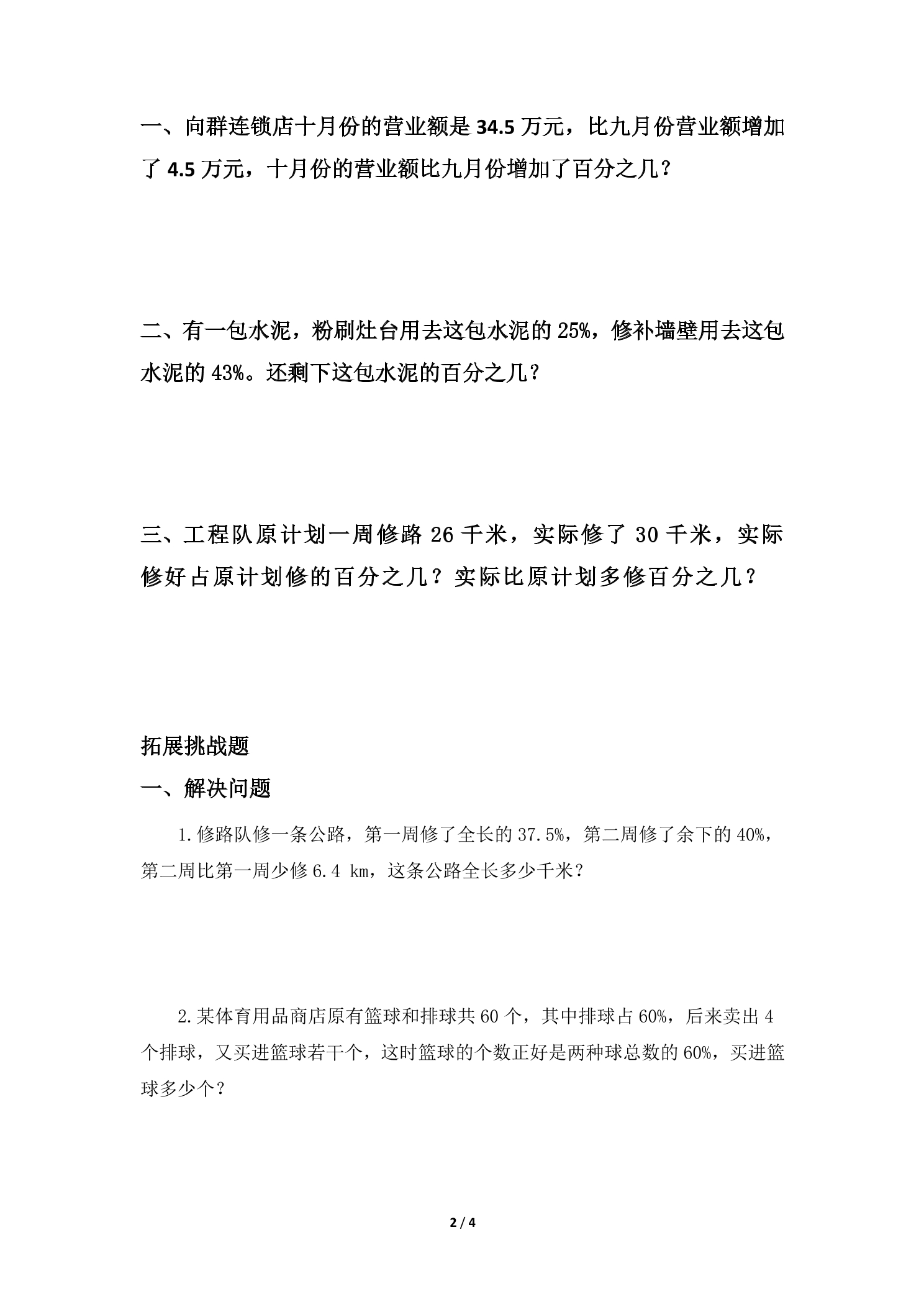 一、向群连锁店十月份的营业额是34.5万元，比九月份营业额增加了4.5万元，十月份的营业额比九月份增加了百分之几？

二、有一包水泥，粉刷灶台用去这包水泥的25%，修补墙壁用去这包水泥的43%。还剩下这包水泥的百分之几？

三、工程队原计划一周修路26千米，实际修了30千米，实际修好占原计划修的百分之几？实际比原计划多修百分之几？

拓展挑战题

一、解决问题

1.修路队修一条公路，第一周修了全长的37.5%，第二周修了余下的40%，第二周比第一周少修6.4 km，这条公路全长多少千米？

2.某体育用品商店原有篮球和排球共60个，其中排球占60%，后来卖出4个排球，又买进篮球若干个，这时篮球的个数正好是两种球总数的60%，买进篮球多少个？

2 / 4